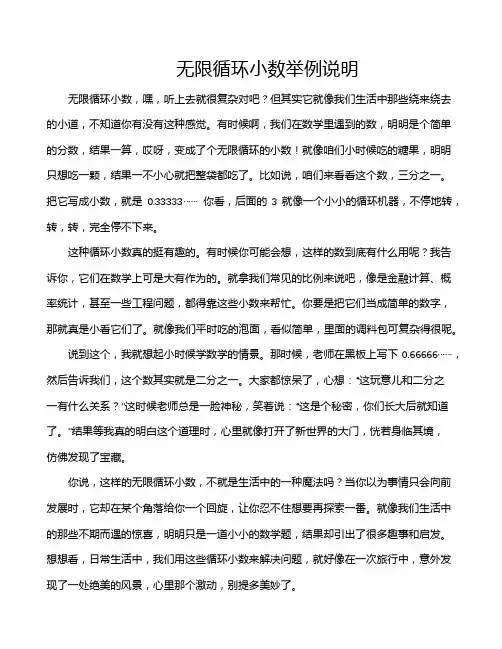 无限循环小数举例说明

无限循环小数，嘿，听上去就很复杂对吧？但其实它就像我们生活中那些绕来绕去的小道，不知道你有没有这种感觉。有时候啊，我们在数学里遇到的数，明明是个简单的分数，结果一算，哎呀，变成了个无限循环的小数！就像咱们小时候吃的糖果，明明只想吃一颗，结果一不小心就把整袋都吃了。比如说，咱们来看看这个数，三分之一。把它写成小数，就是 0.33333…… 你看，后面的 3 就像一个小小的循环机器，不停地转，转，转，完全停不下来。

这种循环小数真的挺有趣的。有时候你可能会想，这样的数到底有什么用呢？我告诉你，它们在数学上可是大有作为的。就拿我们常见的比例来说吧，像是金融计算、概率统计，甚至一些工程问题，都得靠这些小数来帮忙。你要是把它们当成简单的数字，那就真是小看它们了。就像我们平时吃的泡面，看似简单，里面的调料包可复杂得很呢。

说到这个，我就想起小时候学数学的情景。那时候，老师在黑板上写下 0.66666……，然后告诉我们，这个数其实就是二分之一。大家都惊呆了，心想："这玩意儿和二分之一有什么关系？"这时候老师总是一脸神秘，笑着说："这是个秘密，你们长大后就知道了。"结果等我真的明白这个道理时，心里就像打开了新世界的大门，恍若身临其境，仿佛发现了宝藏。

你说，这样的无限循环小数，不就是生活中的一种魔法吗？当你以为事情只会向前发展时，它却在某个角落给你一个回旋，让你忍不住想要再探索一番。就像我们生活中的那些不期而遇的惊喜，明明只是一道小小的数学题，结果却引出了很多趣事和启发。想想看，日常生活中，我们用这些循环小数来解决问题，就好像在一次旅行中，意外发现了一处绝美的风景，心里那个激动，别提多美妙了。